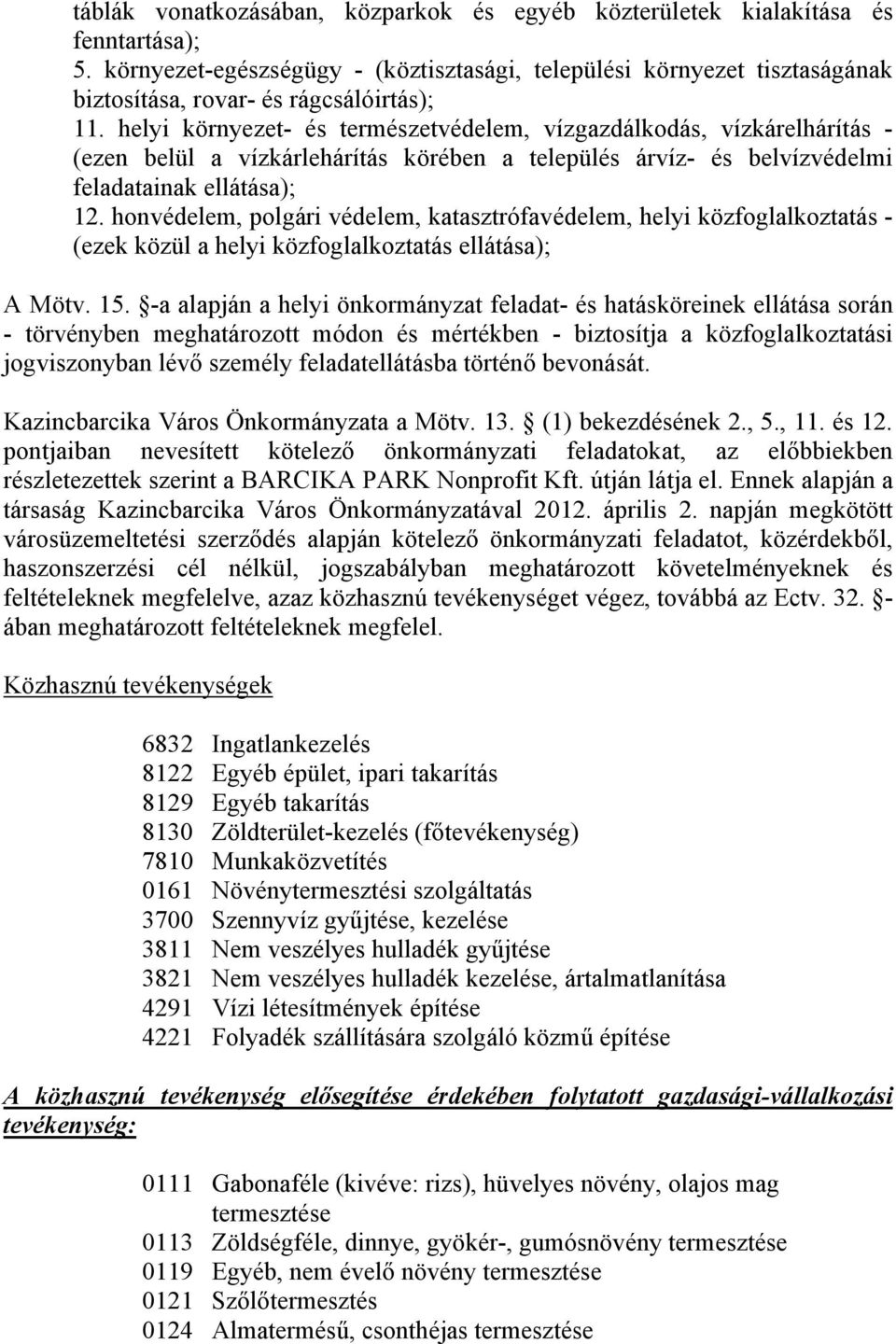 táblák vonatkozásában, közparkok és egyéb közterületek kialakítása és fenntartása);
5. környezet-egészségügy - (köztisztasági, települési környezet tisztaságának biztosítása, rovar- és rágcsálóirtás);
11. helyi környezet- és természetvédelem, vízgazdálkodás, vízkárelhárítás - (ezen belül a vízkárlehárítás körében a település árvíz- és belvízvédelmi feladatainak ellátása);
12. honvédelem, polgári védelem, katasztrófavédelem, helyi közfoglalkoztatás - (ezek közül a helyi közfoglalkoztatás ellátása);

A Mötv. 15. §-a alapján a helyi önkormányzat feladat- és hatásköreinek ellátása során - törvényben meghatározott módon és mértékben - biztosítja a közfoglalkoztatási jogviszonyban lévő személy feladatellátásba történő bevonását.

Kazincbarcika Város Önkormányzata a Mötv. 13. § (1) bekezdésének 2., 5., 11. és 12. pontjaiban nevesített kötelező önkormányzati feladatokat, az előbbiekben részletezettek szerint a BARCIKA PARK Nonprofit Kft. útján látja el. Ennek alapján a társaság Kazincbarcika Város Önkormányzatával 2012. április 2. napján megkötött városüzemeltetési szerződés alapján kötelező önkormányzati feladatot, közérdekből, haszonszerzési cél nélkül, jogszabályban meghatározott követelményeknek és feltételeknek megfelelve, azaz közhasznú tevékenységet végez, továbbá az Ectv. 32. §-ában meghatározott feltételeknek megfelel.

Közhasznú tevékenységek

6832 Ingatlankezelés
8122 Egyéb épület, ipari takarítás
8129 Egyéb takarítás
8130 Zöldterület-kezelés (főtevékenység)
7810 Munkaközvetítés
0161 Növénytermesztési szolgáltatás
3700 Szennyvíz gyűjtése, kezelése
3811 Nem veszélyes hulladék gyűjtése
3821 Nem veszélyes hulladék kezelése, ártalmatlanítása
4291 Vízi létesítmények építése
4221 Folyadék szállítására szolgáló közmű építése

A közhasznú tevékenység elősegítése érdekében folytatott gazdasági-vállalkozási tevékenység:

0111 Gabonaféle (kivéve: rizs), hüvelyes növény, olajos mag termesztése
0113 Zöldségféle, dinnye, gyökér-, gumósnövény termesztése
0119 Egyéb, nem évelő növény termesztése
0121 Szőlőtermesztés
0124 Almatermésű, csonthéjas termesztése